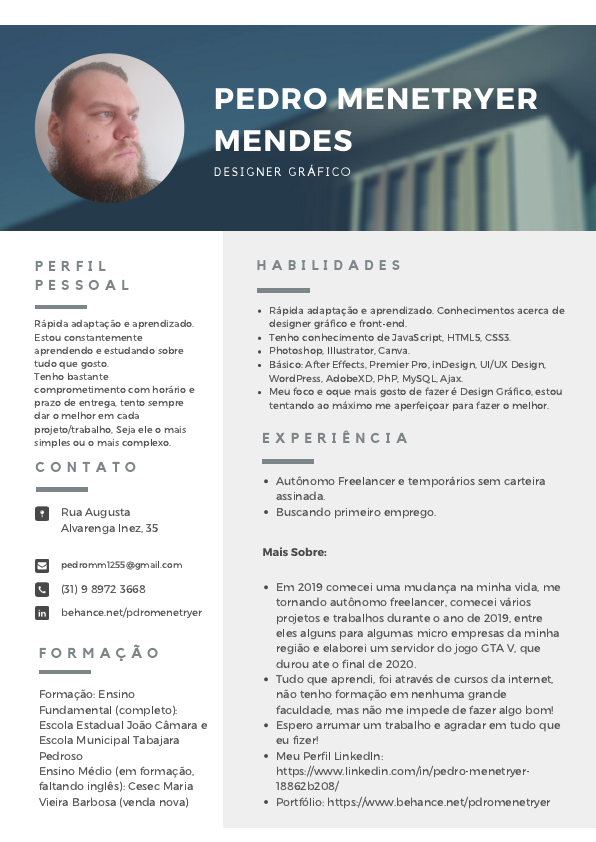 PEDRO MENETRYER MENDES

DESIGNER GRÁFICO

PERFIL PESSOAL

Rápida adaptação e aprendizado. Estou constantemente aprendendo e estudando sobre tudo que gosto.
Tenho bastante comprometimento com horário e prazo de entrega, tento sempre dar o melhor em cada projeto/trabalho, Seja ele o mais simples ou o mais complexo.

CONTATO

Rua Augusta Alvarenga Inez, 35

pedromm1255@gmail.com

(31) 9 8972 3668

behance.net/pdromenetryer

FORMAÇÃO

Formação: Ensino Fundamental (completo): Escola Estadual João Câmara e Escola Municipal Tabajara Pedroso
Ensino Médio (em formação, faltando inglês): Cesec Maria Vieira Barbosa (venda nova)

HABILIDADES

- Rápida adaptação e aprendizado. Conhecimentos acerca de designer gráfico e front-end.
- Tenho conhecimento de JavaScript, HTML5, CSS3.
- Photoshop, Illustrator, Canva.
- Básico: After Effects, Premier Pro, inDesign, UI/UX Design, WordPress, AdobeXD, PhP, MySQL, Ajax.
- Meu foco e oque mais gosto de fazer é Design Gráfico, estou tentando ao máximo me aperfeiçoar para fazer o melhor.

EXPERIÊNCIA

- Autônomo Freelancer e temporários sem carteira assinada.
- Buscando primeiro emprego.

Mais Sobre:

- Em 2019 comecei uma mudança na minha vida, me tornando autônomo freelancer, comecei vários projetos e trabalhos durante o ano de 2019, entre eles alguns para algumas micro empresas da minha região e elaborei um servidor do jogo GTA V, que durou ate o final de 2020.
- Tudo que aprendi, foi através de cursos da internet, não tenho formação em nenhuma grande faculdade, mas não me impede de fazer algo bom!
- Espero arrumar um trabalho e agradar em tudo que eu fizer!
- Meu Perfil LinkedIn: https://www.linkedin.com/in/pedro-menetryer-18862b208/
- Portfólio: https://www.behance.net/pdromenetryer